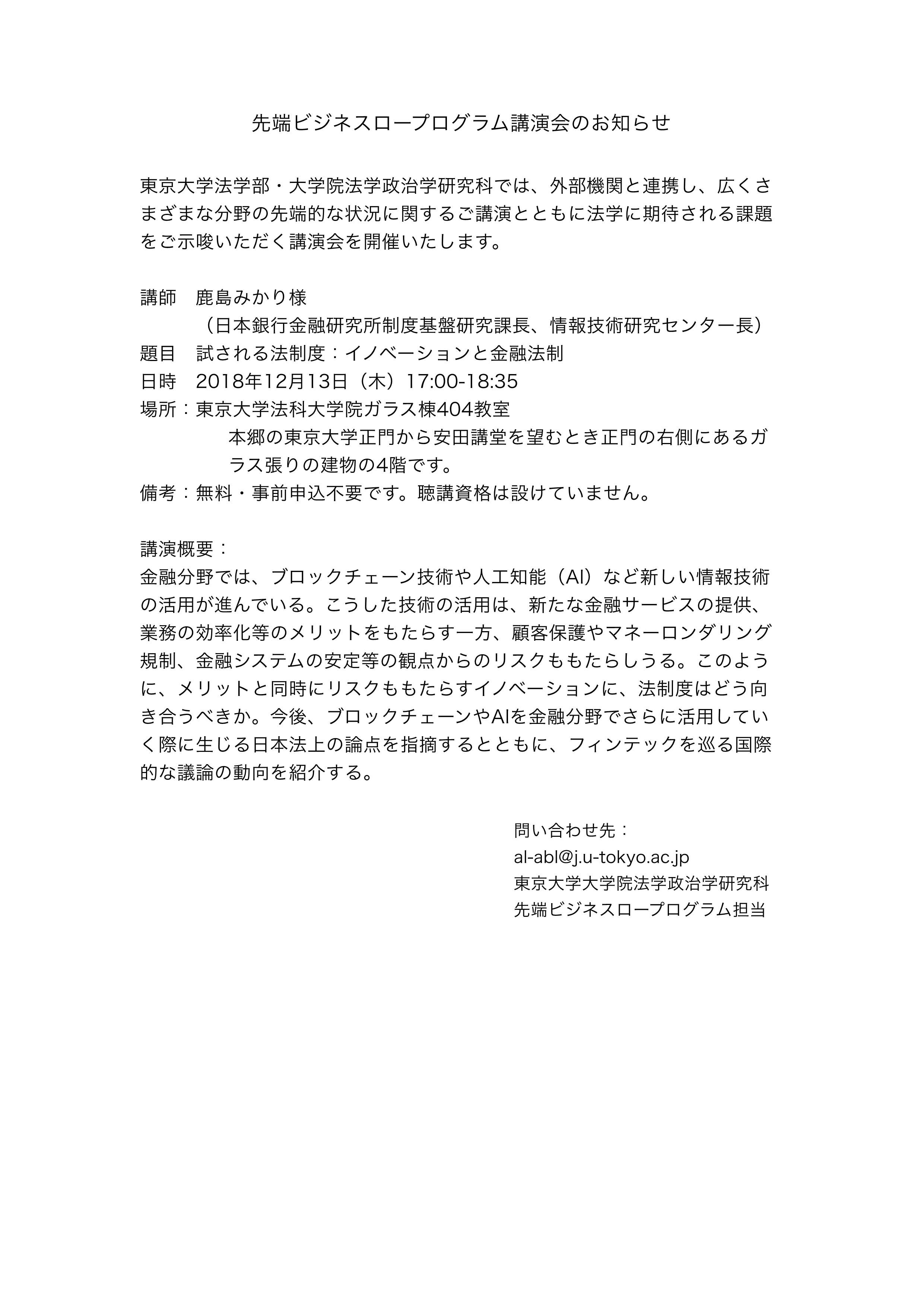 先端ビジネスロープログラム講演会のお知らせ

東京大学法学部・大学院法学政治学研究科では、外部機関と連携し、広くさまざまな分野の先端的な状況に関するご講演とともに法学に期待される課題をご示唆いただく講演会を開催いたします。

講師　鹿島みかり様
（日本銀行金融研究所制度基盤研究課長、情報技術研究センター長）
題目　試される法制度：イノベーションと金融法制
日時　2018年12月13日（木）17:00-18:35
場所：東京大学法科大学院ガラス棟404教室
本郷の東京大学正門から安田講堂を望むとき正門の右側にあるガラス張りの建物の4階です。
備考：無料・事前申込不要です。聴講資格は設けていません。

講演概要：
金融分野では、ブロックチェーン技術や人工知能（AI）など新しい情報技術の活用が進んでいる。こうした技術の活用は、新たな金融サービスの提供、業務の効率化等のメリットをもたらす一方、顧客保護やマネーロンダリング規制、金融システムの安定等の観点からのリスクももたらしうる。このように、メリットと同時にリスクももたらすイノベーションに、法制度はどう向き合うべきか。今後、ブロックチェーンやAIを金融分野でさらに活用していく際に生じる日本法上の論点を指摘するとともに、フィンテックを巡る国際的な議論の動向を紹介する。

問い合わせ先：
al-abl@j.u-tokyo.ac.jp
東京大学大学院法学政治学研究科
先端ビジネスロープログラム担当